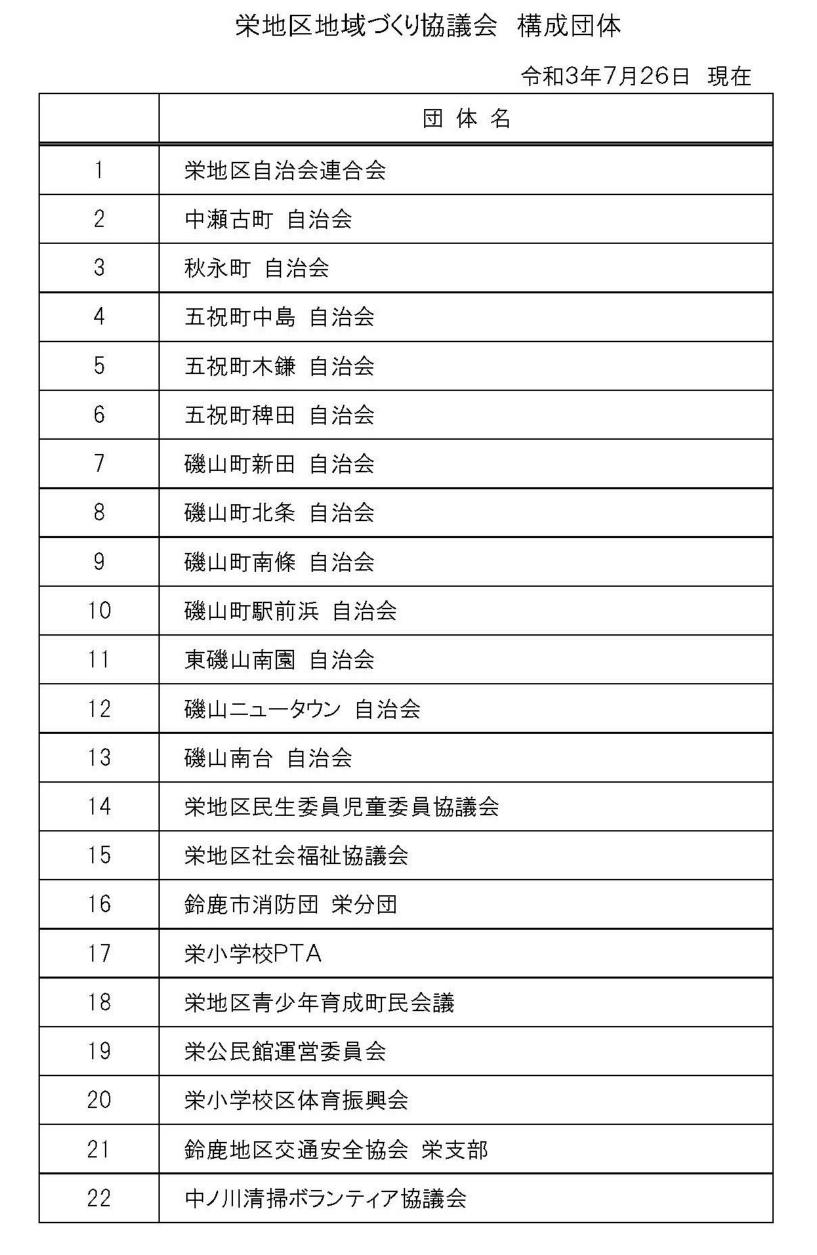 栄地区地域づくり協議会　構成団体

令和3年7月26日　現在

|  | 団 体 名 |
|---|---|
| 1 | 栄地区自治会連合会 |
| 2 | 中瀬古町 自治会 |
| 3 | 秋永町 自治会 |
| 4 | 五祝町中島 自治会 |
| 5 | 五祝町木鎌 自治会 |
| 6 | 五祝町稗田 自治会 |
| 7 | 磯山町新田 自治会 |
| 8 | 磯山町北条 自治会 |
| 9 | 磯山町南條 自治会 |
| 10 | 磯山町駅前浜 自治会 |
| 11 | 東磯山南園 自治会 |
| 12 | 磯山ニュータウン 自治会 |
| 13 | 磯山南台 自治会 |
| 14 | 栄地区民生委員児童委員協議会 |
| 15 | 栄地区社会福祉協議会 |
| 16 | 鈴鹿市消防団 栄分団 |
| 17 | 栄小学校PTA |
| 18 | 栄地区青少年育成町民会議 |
| 19 | 栄公民館運営委員会 |
| 20 | 栄小学校区体育振興会 |
| 21 | 鈴鹿地区交通安全協会 栄支部 |
| 22 | 中ノ川清掃ボランティア協議会 |